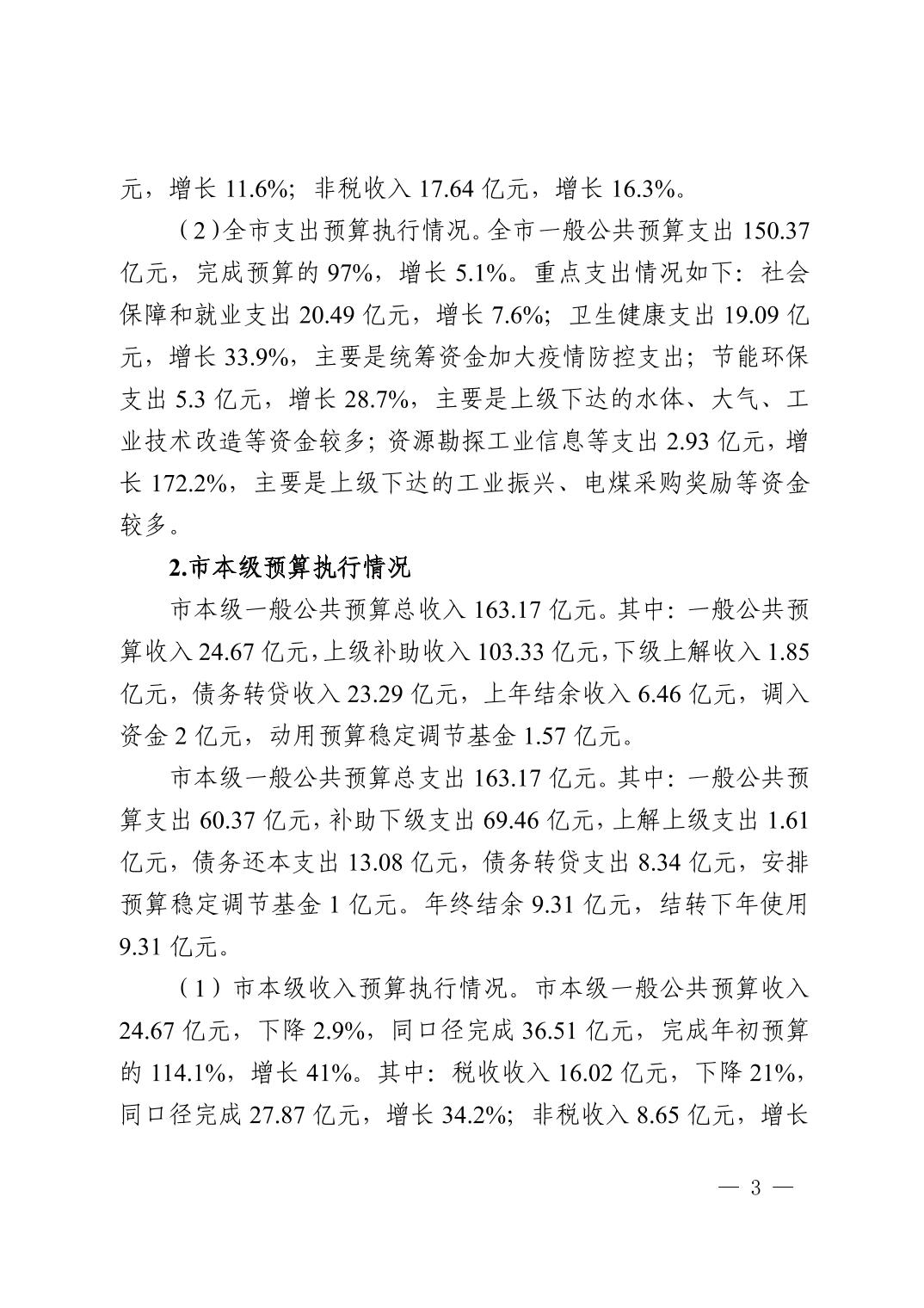 元，增长 11.6%；非税收入 17.64 亿元，增长 16.3%。

（2）全市支出预算执行情况。全市一般公共预算支出 150.37 亿元，完成预算的 97%，增长 5.1%。重点支出情况如下：社会保障和就业支出 20.49 亿元，增长 7.6%；卫生健康支出 19.09 亿元，增长 33.9%，主要是统筹资金加大疫情防控支出；节能环保支出 5.3 亿元，增长 28.7%，主要是上级下达的水体、大气、工业技术改造等资金较多；资源勘探工业信息等支出 2.93 亿元，增长 172.2%，主要是上级下达的工业振兴、电煤采购奖励等资金较多。

2.市本级预算执行情况

市本级一般公共预算总收入 163.17 亿元。其中：一般公共预算收入 24.67 亿元，上级补助收入 103.33 亿元，下级上解收入 1.85 亿元，债务转贷收入 23.29 亿元，上年结余收入 6.46 亿元，调入资金 2 亿元，动用预算稳定调节基金 1.57 亿元。

市本级一般公共预算总支出 163.17 亿元。其中：一般公共预算支出 60.37 亿元，补助下级支出 69.46 亿元，上解上级支出 1.61 亿元，债务还本支出 13.08 亿元，债务转贷支出 8.34 亿元，安排预算稳定调节基金 1 亿元。年终结余 9.31 亿元，结转下年使用 9.31 亿元。

（1）市本级收入预算执行情况。市本级一般公共预算收入 24.67 亿元，下降 2.9%，同口径完成 36.51 亿元，完成年初预算的 114.1%，增长 41%。其中：税收收入 16.02 亿元，下降 21%，同口径完成 27.87 亿元，增长 34.2%；非税收入 8.65 亿元，增长

— 3 —